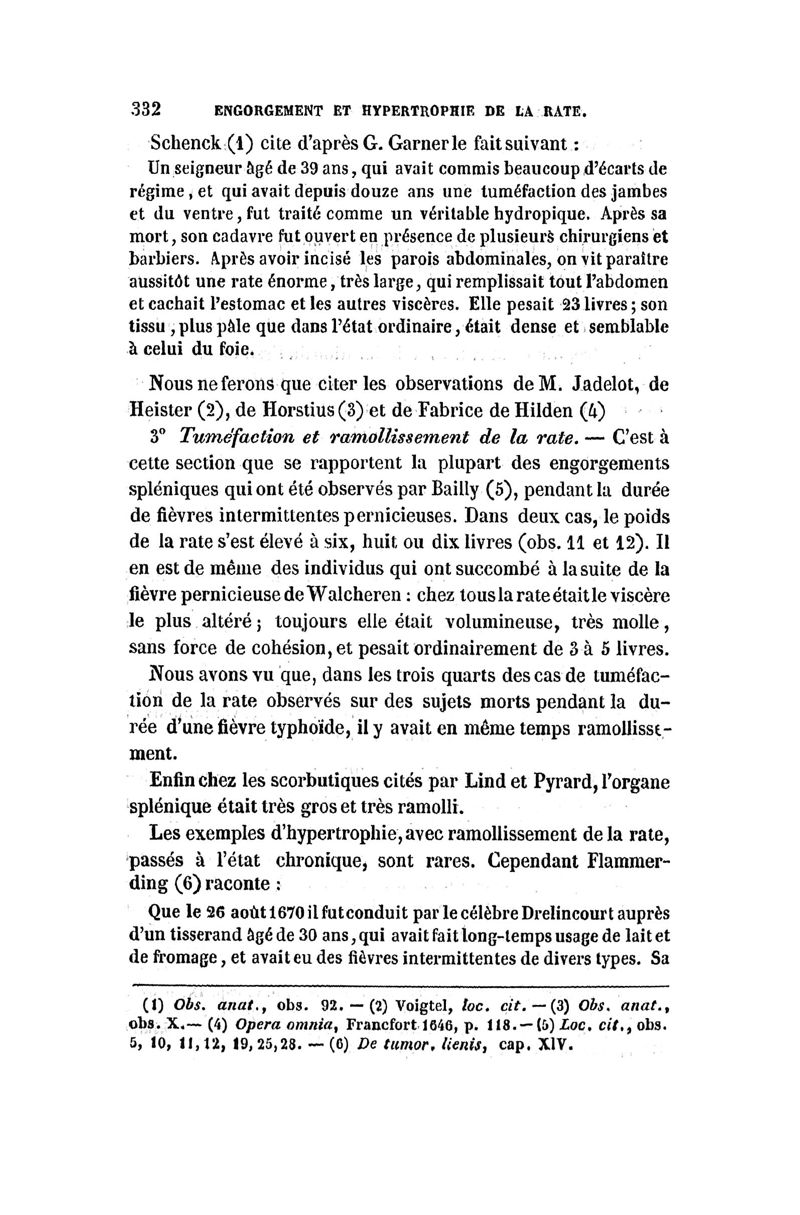 332 ENGORGEMENT ET HYPERTROPHIE DE LA RATE.

Schenck (1) cite d'après G. Garner le fait suivant :

Un seigneur âgé de 39 ans, qui avait commis beaucoup d'écarts de régime, et qui avait depuis douze ans une tuméfaction des jambes et du ventre, fut traité comme un véritable hydropique. Après sa mort, son cadavre fut ouvert en présence de plusieurs chirurgiens et barbiers. Après avoir incisé les parois abdominales, on vit paraître aussitôt une rate énorme, très large, qui remplissait tout l'abdomen et cachait l'estomac et les autres viscères. Elle pesait 23 livres ; son tissu, plus pâle que dans l'état ordinaire, était dense et semblable à celui du foie.

Nous ne ferons que citer les observations de M. Jadelot, de Heister (2), de Horstius (3) et de Fabrice de Hilden (4)

3° Tuméfaction et ramollissement de la rate. — C'est à cette section que se rapportent la plupart des engorgements spléniques qui ont été observés par Bailly (5), pendant la durée de fièvres intermittentes pernicieuses. Dans deux cas, le poids de la rate s'est élevé à six, huit ou dix livres (obs. 11 et 12). Il en est de même des individus qui ont succombé à la suite de la fièvre pernicieuse de Walcheren : chez tous la rate était le viscère le plus altéré ; toujours elle était volumineuse, très molle, sans force de cohésion, et pesait ordinairement de 3 à 5 livres.

Nous avons vu que, dans les trois quarts des cas de tuméfaction de la rate observés sur des sujets morts pendant la durée d'une fièvre typhoïde, il y avait en même temps ramollissement.

Enfin chez les scorbutiques cités par Lind et Pyrard, l'organe splénique était très gros et très ramolli.

Les exemples d'hypertrophie, avec ramollissement de la rate, passés à l'état chronique, sont rares. Cependant Flammerding (6) raconte :

Que le 26 août 1670 il fut conduit par le célèbre Drelincourt auprès d'un tisserand âgé de 30 ans, qui avait fait long-temps usage de lait et de fromage, et avait eu des fièvres intermittentes de divers types. Sa

(1) Obs. anat., obs. 92. — (2) Voigtel, loc. cit. — (3) Obs. anat., obs. X. — (4) Opera omnia, Francfort 1646, p. 118. — (5) Loc. cit., obs. 5, 10, 11, 12, 19, 25, 28. — (6) De tumor. lienis, cap. XIV.